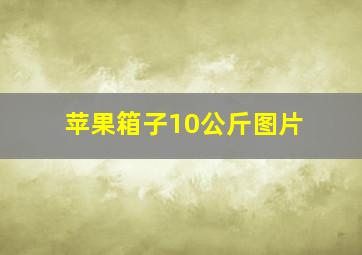 苹果箱子10公斤图片